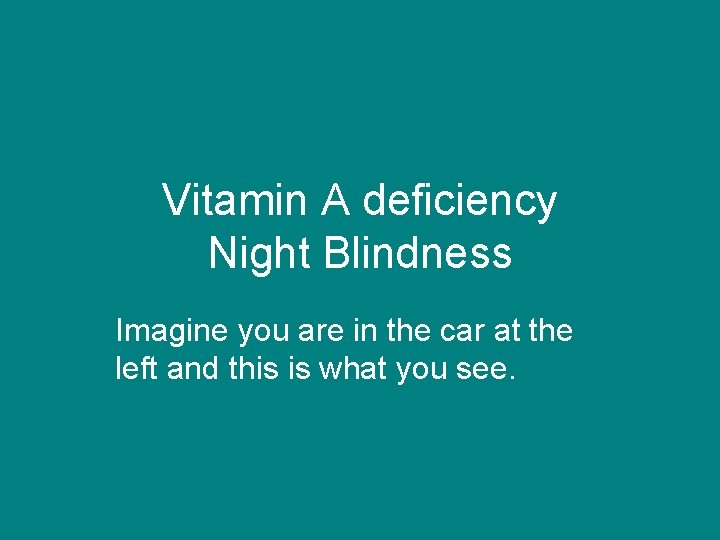 Vitamin A deficiency
Night Blindness

Imagine you are in the car at the left and this is what you see.